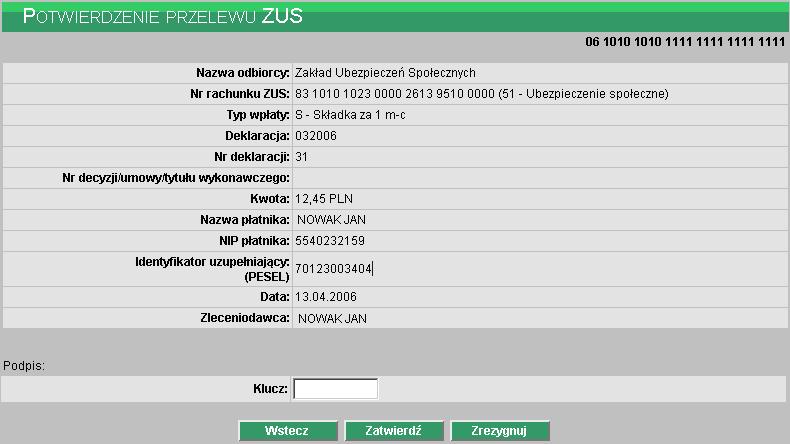 POTWIERDZENIE PRZELEWU ZUS

06 1010 1010 1111 1111 1111 1111

| | |
|---|---|
| Nazwa odbiorcy: | Zakład Ubezpieczeń Społecznych |
| Nr rachunku ZUS: | 83 1010 1023 0000 2613 9510 0000 (51 - Ubezpieczenie społeczne) |
| Typ wpłaty: | S - Składka za 1 m-c |
| Deklaracja: | 032006 |
| Nr deklaracji: | 31 |
| Nr decyzji/umowy/tytułu wykonawczego: | |
| Kwota: | 12,45 PLN |
| Nazwa płatnika: | NOWAK JAN |
| NIP płatnika: | 5540232159 |
| Identyfikator uzupełniający: (PESEL) | 70123003404 |
| Data: | 13.04.2006 |
| Zleceniodawca: | NOWAK JAN |

Podpis:

Klucz:

Wstecz Zatwierdź Zrezygnuj